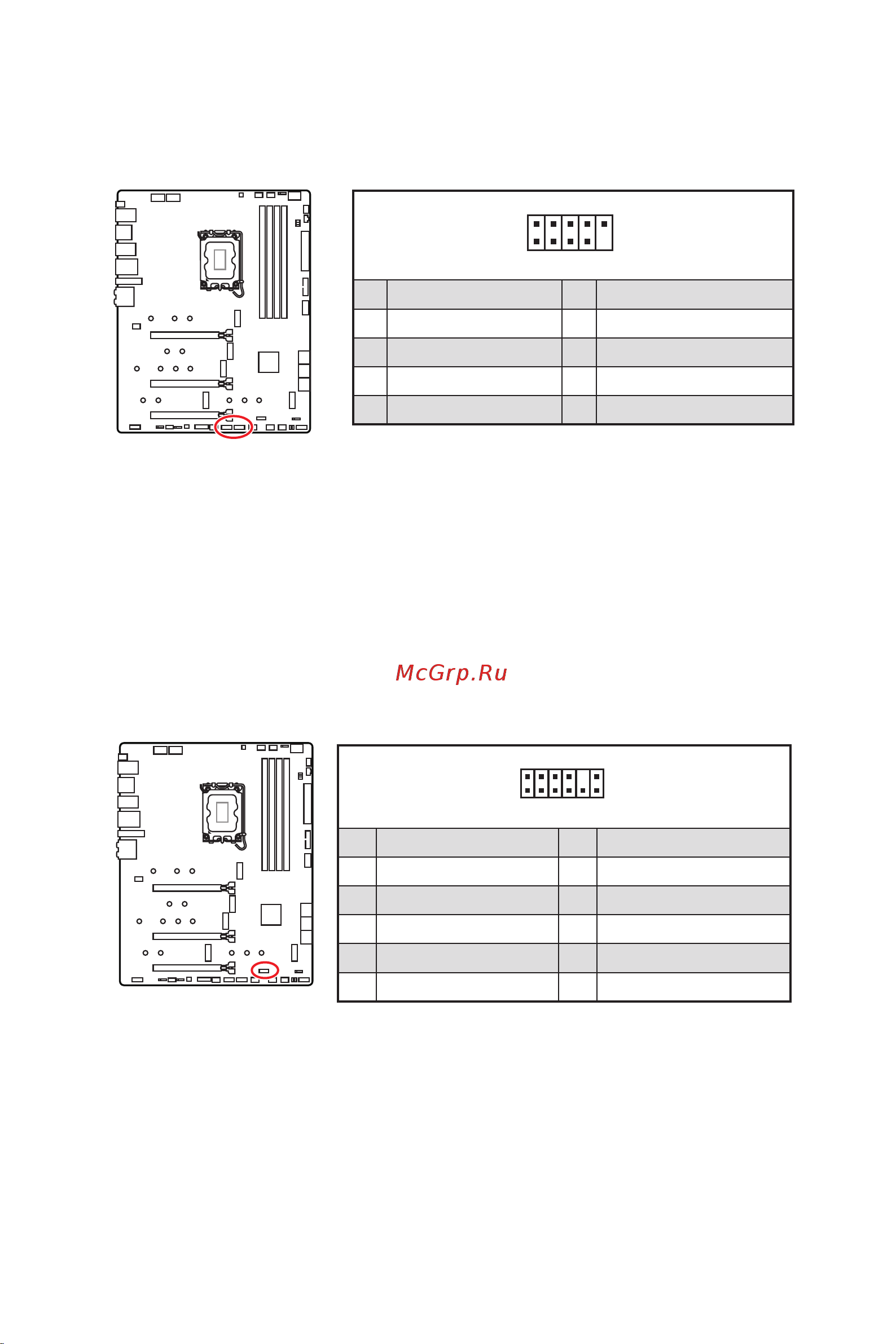 McGrp.Ru